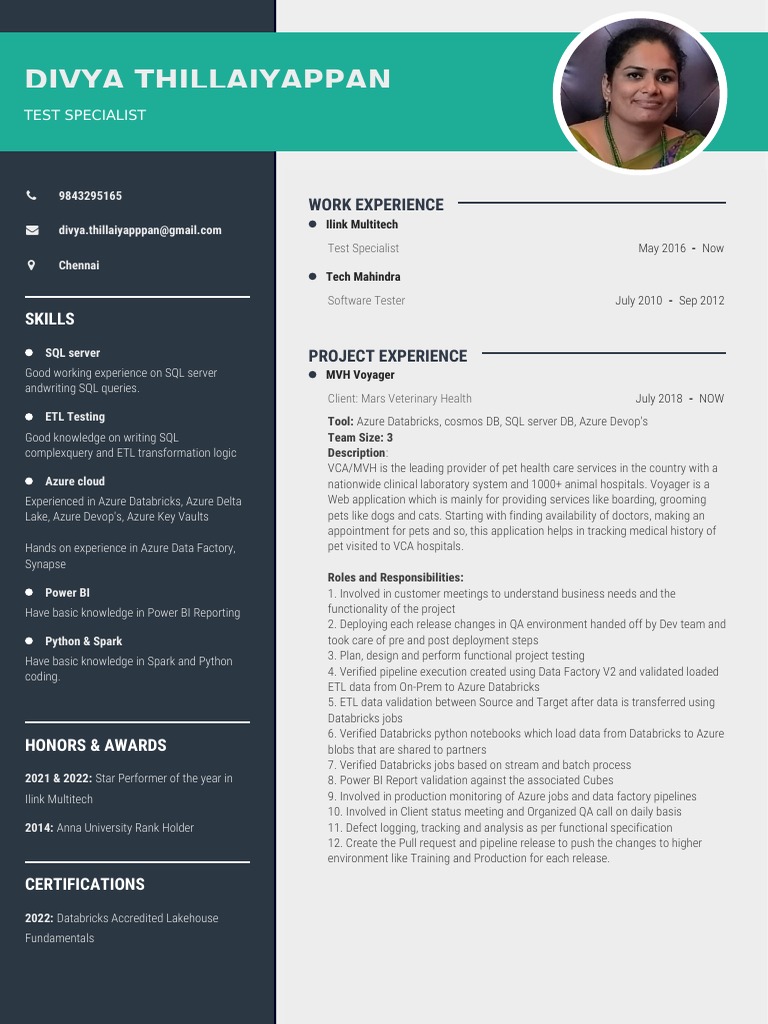 DIVYA THILLAIYAPPAN

TEST SPECIALIST

9843295165

divya.thillaiyapppan@gmail.com

Chennai

SKILLS

SQL server

Good working experience on SQL server andwriting SQL queries.

ETL Testing

Good knowledge on writing SQL complexquery and ETL transformation logic

Azure cloud

Experienced in Azure Databricks, Azure Delta Lake, Azure Devop's, Azure Key Vaults

Hands on experience in Azure Data Factory, Synapse

Power BI

Have basic knowledge in Power BI Reporting

Python & Spark

Have basic knowledge in Spark and Python coding.

HONORS & AWARDS

2021 & 2022: Star Performer of the year in Ilink Multitech

2014: Anna University Rank Holder

CERTIFICATIONS

2022: Databricks Accredited Lakehouse Fundamentals

WORK EXPERIENCE

Ilink Multitech

Test Specialist May 2016 - Now

Tech Mahindra

Software Tester July 2010 - Sep 2012

PROJECT EXPERIENCE

MVH Voyager

Client: Mars Veterinary Health July 2018 - NOW

Tool: Azure Databricks, cosmos DB, SQL server DB, Azure Devop's
Team Size: 3
Description:
VCA/MVH is the leading provider of pet health care services in the country with a nationwide clinical laboratory system and 1000+ animal hospitals. Voyager is a Web application which is mainly for providing services like boarding, grooming pets like dogs and cats. Starting with finding availability of doctors, making an appointment for pets and so, this application helps in tracking medical history of pet visited to VCA hospitals.

Roles and Responsibilities:
1. Involved in customer meetings to understand business needs and the functionality of the project
2. Deploying each release changes in QA environment handed off by Dev team and took care of pre and post deployment steps
3. Plan, design and perform functional project testing
4. Verified pipeline execution created using Data Factory V2 and validated loaded ETL data from On-Prem to Azure Databricks
5. ETL data validation between Source and Target after data is transferred using Databricks jobs
6. Verified Databricks python notebooks which load data from Databricks to Azure blobs that are shared to partners
7. Verified Databricks jobs based on stream and batch process
8. Power BI Report validation against the associated Cubes
9. Involved in production monitoring of Azure jobs and data factory pipelines
10. Involved in Client status meeting and Organized QA call on daily basis
11. Defect logging, tracking and analysis as per functional specification
12. Create the Pull request and pipeline release to push the changes to higher environment like Training and Production for each release.